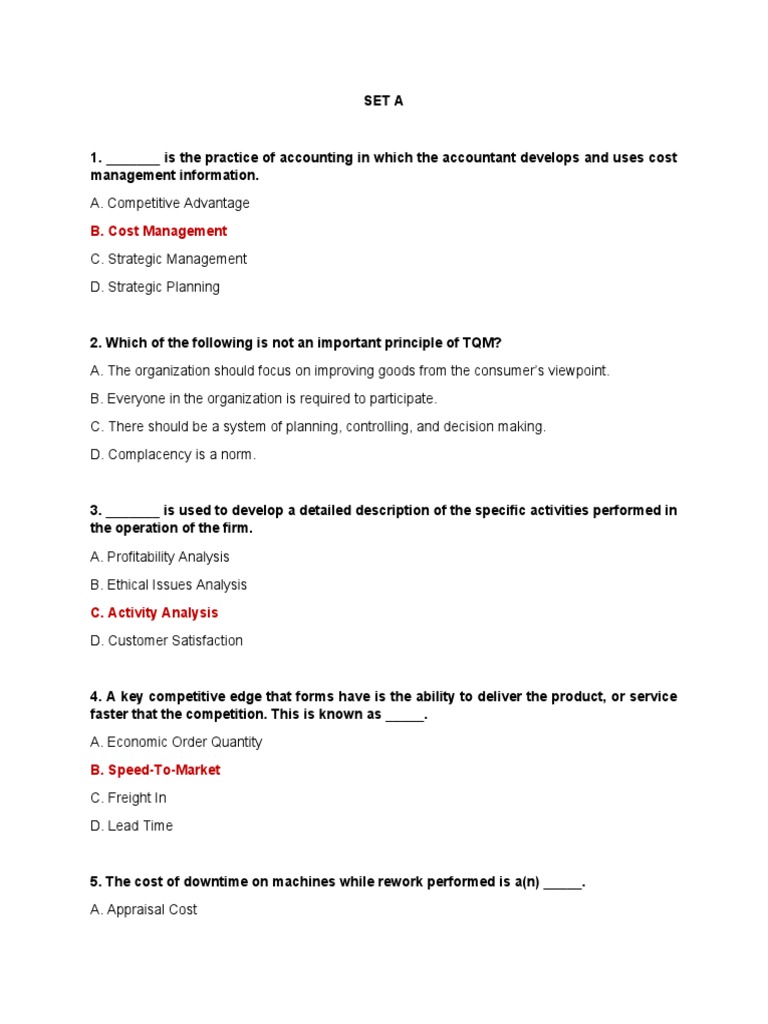 SET A

1. ________ is the practice of accounting in which the accountant develops and uses cost management information.

A. Competitive Advantage

B. Cost Management

C. Strategic Management

D. Strategic Planning

2. Which of the following is not an important principle of TQM?

A. The organization should focus on improving goods from the consumer's viewpoint.

B. Everyone in the organization is required to participate.

C. There should be a system of planning, controlling, and decision making.

D. Complacency is a norm.

3. ________ is used to develop a detailed description of the specific activities performed in the operation of the firm.

A. Profitability Analysis

B. Ethical Issues Analysis

C. Activity Analysis

D. Customer Satisfaction

4. A key competitive edge that forms have is the ability to deliver the product, or service faster that the competition. This is known as ______.

A. Economic Order Quantity

B. Speed-To-Market

C. Freight In

D. Lead Time

5. The cost of downtime on machines while rework performed is a(n) ______.

A. Appraisal Cost